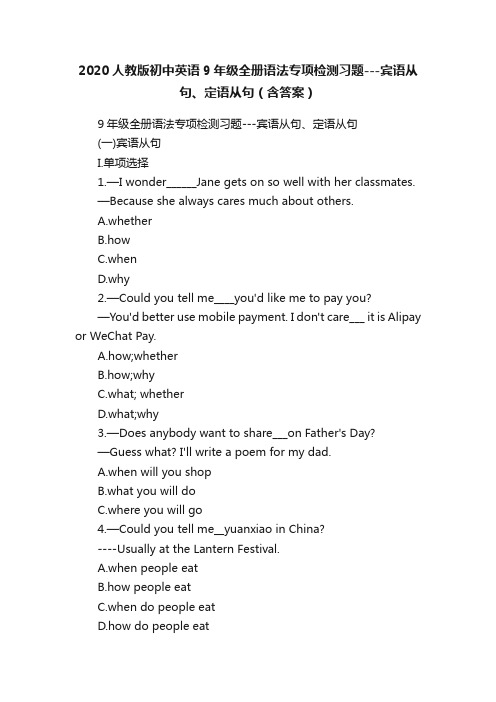 2020人教版初中英语9年级全册语法专项检测习题---宾语从句、定语从句（含答案）

9年级全册语法专项检测习题---宾语从句、定语从句

(一)宾语从句

I.单项选择

1.—I wonder______Jane gets on so well with her classmates.

—Because she always cares much about others.

A.whether

B.how

C.when

D.why

2.—Could you tell me____you'd like me to pay you?

—You'd better use mobile payment. I don't care___ it is Alipay or WeChat Pay.

A.how;whether

B.how;why

C.what; whether

D.what;why

3.—Does anybody want to share___on Father's Day?

—Guess what? I'll write a poem for my dad.

A.when will you shop

B.what you will do

C.where you will go

4.—Could you tell me__yuanxiao in China?

----Usually at the Lantern Festival.

A.when people eat

B.how people eat

C.when do people eat

D.how do people eat